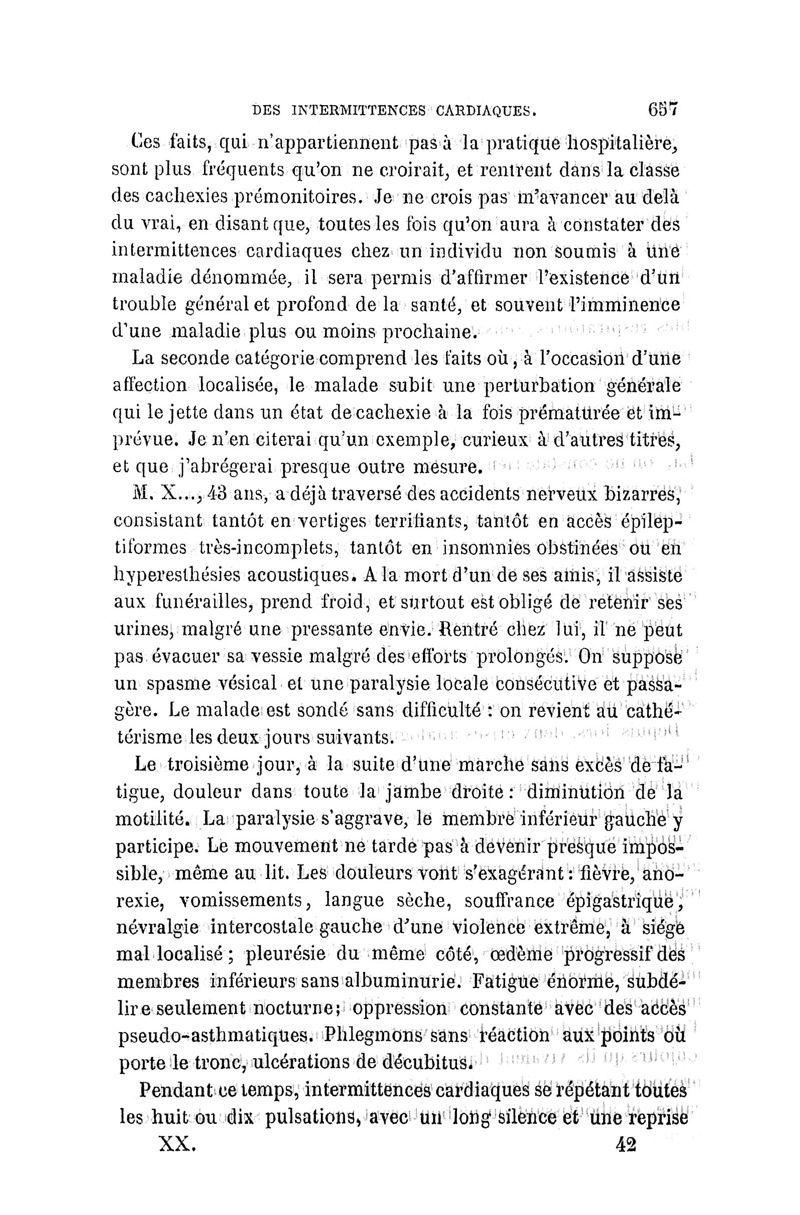 DES INTERMITTENCES CARDIAQUES. 657

Ces faits, qui n'appartiennent pas à la pratique hospitalière, sont plus fréquents qu'on ne croirait, et rentrent dans la classe des cachexies prémonitoires. Je ne crois pas m'avancer au delà du vrai, en disant que, toutes les fois qu'on aura à constater des intermittences cardiaques chez un individu non soumis à une maladie dénommée, il sera permis d'affirmer l'existence d'un trouble général et profond de la santé, et souvent l'imminence d'une maladie plus ou moins prochaine.

La seconde catégorie comprend les faits où, à l'occasion d'une affection localisée, le malade subit une perturbation générale qui le jette dans un état de cachexie à la fois prématurée et imprévue. Je n'en citerai qu'un exemple, curieux à d'autres titres, et que j'abrégerai presque outre mesure.

M. X..., 43 ans, a déjà traversé des accidents nerveux bizarres, consistant tantôt en vertiges terrifiants, tantôt en accès épileptiformes très-incomplets, tantôt en insomnies obstinées ou en hyperesthésies acoustiques. A la mort d'un de ses amis, il assiste aux funérailles, prend froid, et surtout est obligé de retenir ses urines, malgré une pressante envie. Rentré chez lui, il ne peut pas évacuer sa vessie malgré des efforts prolongés. On suppose un spasme vésical et une paralysie locale consécutive et passagère. Le malade est sondé sans difficulté : on revient au cathétérisme les deux jours suivants.

Le troisième jour, à la suite d'une marche sans excès de fatigue, douleur dans toute la jambe droite : diminution de la motilité. La paralysie s'aggrave, le membre inférieur gauche y participe. Le mouvement ne tarde pas à devenir presque impossible, même au lit. Les douleurs vont s'exagérant : fièvre, anorexie, vomissements, langue sèche, souffrance épigastrique, névralgie intercostale gauche d'une violence extrême, à siége mal localisé ; pleurésie du même côté, œdème progressif des membres inférieurs sans albuminurie. Fatigue énorme, subdélire seulement nocturne; oppression constante avec des accès pseudo-asthmatiques. Phlegmons sans réaction aux points où porte le tronc, ulcérations de décubitus.

Pendant ce temps, intermittences cardiaques se répétant toutes les huit ou dix pulsations, avec un long silence et une reprise

XX. 42